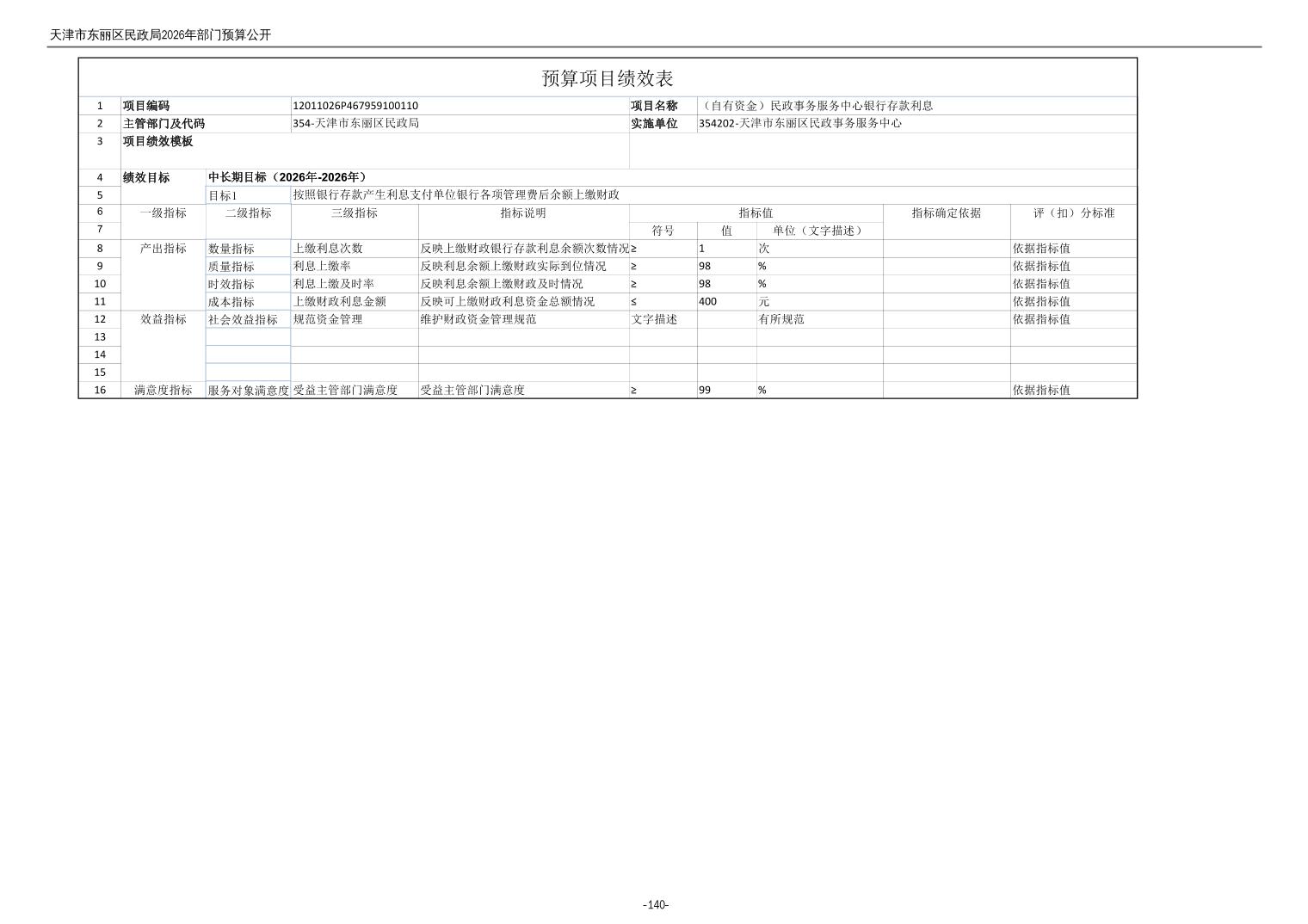 天津市东丽区民政局2026年部门预算公开

预算项目绩效表

1 项目编码 12011026P467959100110 项目名称 （自有资金）民政事务服务中心银行存款利息
2 主管部门及代码 354-天津市东丽区民政局 实施单位 354202-天津市东丽区民政事务服务中心
3 项目绩效模板
4 绩效目标 中长期目标（2026年-2026年）
5 目标1 按照银行存款产生利息支付单位银行各项管理费后余额上缴财政

| 6 | 一级指标 | 二级指标 | 三级指标 | 指标说明 | 指标值 | | | 指标确定依据 | 评（扣）分标准 |
|---|---|---|---|---|---|---|---|---|---|
| 7 | | | | | 符号 | 值 | 单位（文字描述） | | |
| 8 | 产出指标 | 数量指标 | 上缴利息次数 | 反映上缴财政银行存款利息余额次数情况 | ≥ | 1 | 次 | | 依据指标值 |
| 9 | | 质量指标 | 利息上缴率 | 反映利息余额上缴财政实际到位情况 | ≥ | 98 | % | | 依据指标值 |
| 10 | | 时效指标 | 利息上缴及时率 | 反映利息余额上缴财政及时情况 | ≥ | 98 | % | | 依据指标值 |
| 11 | | 成本指标 | 上缴财政利息金额 | 反映可上缴财政利息资金总额情况 | ≤ | 400 | 元 | | 依据指标值 |
| 12 | 效益指标 | 社会效益指标 | 规范资金管理 | 维护财政资金管理规范 | 文字描述 | | 有所规范 | | 依据指标值 |
| 13 | | | | | | | | | |
| 14 | | | | | | | | | |
| 15 | | | | | | | | | |
| 16 | 满意度指标 | 服务对象满意度 | 受益主管部门满意度 | 受益主管部门满意度 | ≥ | 99 | % | | 依据指标值 |

-140-